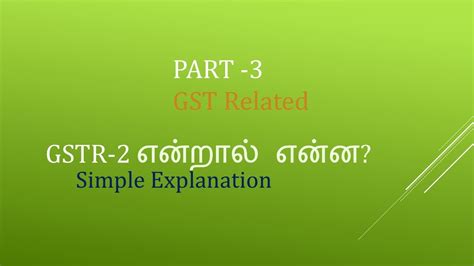 PART -3
GST Related

GSTR-2 என்றால் என்ன?
Simple Explanation